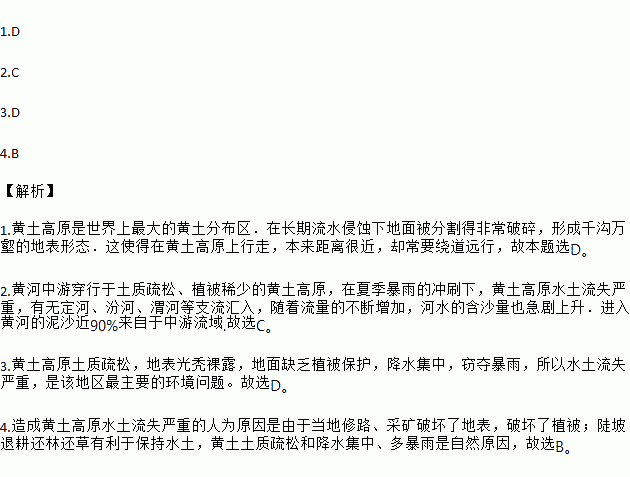 1.D

2.C

3.D

4.B

【解析】

1.黄土高原是世界上最大的黄土分布区．在长期流水侵蚀下地面被分割得非常破碎，形成千沟万壑的地表形态．这使得在黄土高原上行走，本来距离很近，却常要绕道远行，故本题选D。

2.黄河中游穿行于土质疏松、植被稀少的黄土高原，在夏季暴雨的冲刷下，黄土高原水土流失严重，有无定河、汾河、渭河等支流汇入，随着流量的不断增加，河水的含沙量也急剧上升．进入黄河的泥沙近90%来自于中游流域.故选C。

3.黄土高原土质疏松，地表光秃裸露，地面缺乏植被保护，降水集中，窃夺暴雨，所以水土流失严重，是该地区最主要的环境问题。故选D。

4.造成黄土高原水土流失严重的人为原因是由于当地修路、采矿破坏了地表，破坏了植被；陡坡退耕还林还草有利于保持水土，黄土土质疏松和降水集中、多暴雨是自然原因，故选B。